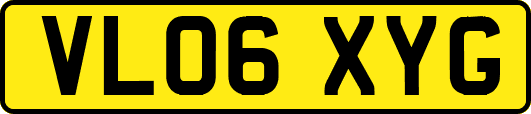 VL06 XYG